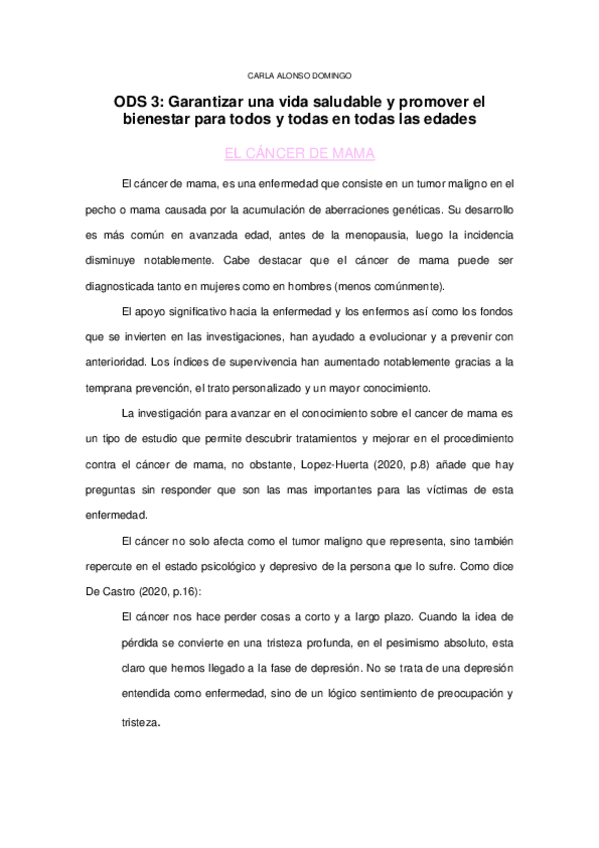 CARLA ALONSO DOMINGO

ODS 3: Garantizar una vida saludable y promover el bienestar para todos y todas en todas las edades

EL CÁNCER DE MAMA

El cáncer de mama, es una enfermedad que consiste en un tumor maligno en el pecho o mama causada por la acumulación de aberraciones genéticas. Su desarrollo es más común en avanzada edad, antes de la menopausia, luego la incidencia disminuye notablemente. Cabe destacar que el cáncer de mama puede ser diagnosticada tanto en mujeres como en hombres (menos comúnmente).

El apoyo significativo hacia la enfermedad y los enfermos así como los fondos que se invierten en las investigaciones, han ayudado a evolucionar y a prevenir con anterioridad. Los índices de supervivencia han aumentado notablemente gracias a la temprana prevención, el trato personalizado y un mayor conocimiento.

La investigación para avanzar en el conocimiento sobre el cancer de mama es un tipo de estudio que permite descubrir tratamientos y mejorar en el procedimiento contra el cáncer de mama, no obstante, Lopez-Huerta (2020, p.8) añade que hay preguntas sin responder que son las mas importantes para las víctimas de esta enfermedad.

El cáncer no solo afecta como el tumor maligno que representa, sino también repercute en el estado psicológico y depresivo de la persona que lo sufre. Como dice De Castro (2020, p.16):

El cáncer nos hace perder cosas a corto y a largo plazo. Cuando la idea de pérdida se convierte en una tristeza profunda, en el pesimismo absoluto, esta claro que hemos llegado a la fase de depresión. No se trata de una depresión entendida como enfermedad, sino de un lógico sentimiento de preocupación y tristeza.